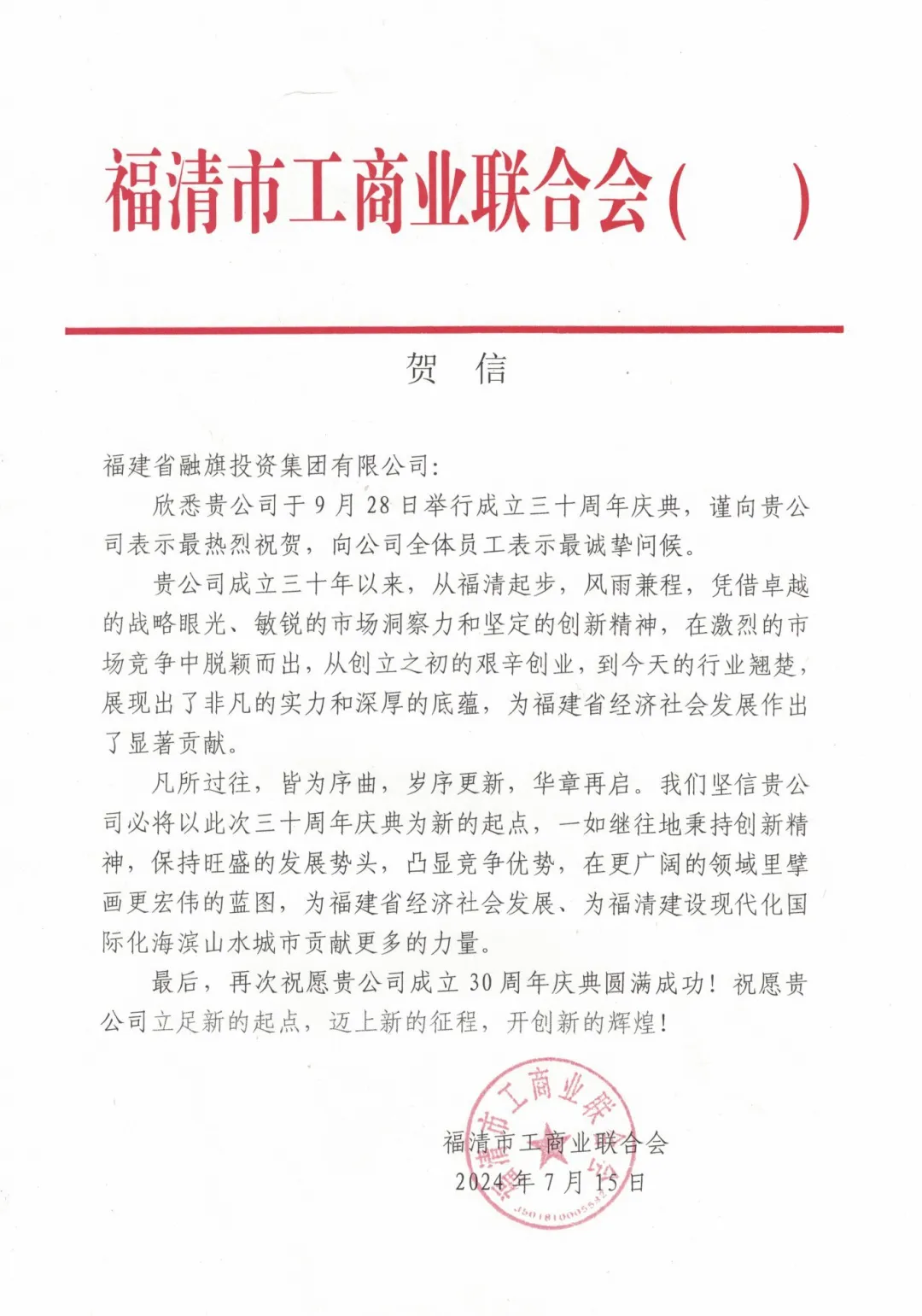 福清市工商业联合会（　）

贺　信

福建省融旗投资集团有限公司：

欣悉贵公司于9月28日举行成立三十周年庆典，谨向贵公司表示最热烈祝贺，向公司全体员工表示最诚挚问候。

贵公司成立三十年以来，从福清起步，风雨兼程，凭借卓越的战略眼光、敏锐的市场洞察力和坚定的创新精神，在激烈的市场竞争中脱颖而出，从创立之初的艰辛创业，到今天的行业翘楚，展现出了非凡的实力和深厚的底蕴，为福建省经济社会发展作出了显著贡献。

凡所过往，皆为序曲，岁序更新，华章再启。我们坚信贵公司必将以此次三十周年庆典为新的起点，一如继往地秉持创新精神，保持旺盛的发展势头，凸显竞争优势，在更广阔的领域里擘画更宏伟的蓝图，为福建省经济社会发展、为福清建设现代化国际化海滨山水城市贡献更多的力量。

最后，再次祝愿贵公司成立30周年庆典圆满成功！祝愿贵公司立足新的起点，迈上新的征程，开创新的辉煌！

福清市工商业联合会
2024年7月15日

福清市工商业联合会
3501810005542